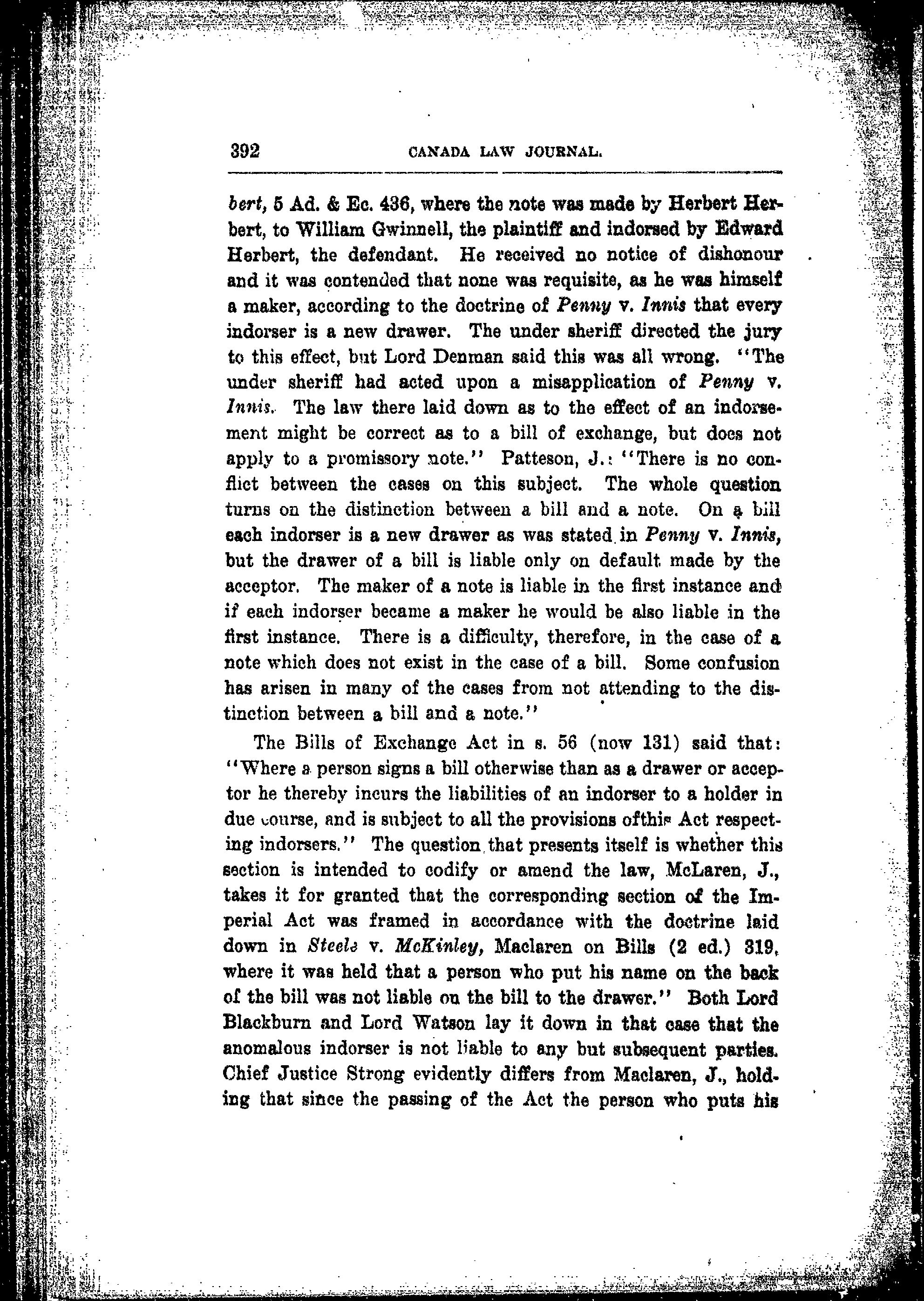 392 CANADA LAW JOURNAL.

bert, 5 Ad. & Ec. 436, where the note was made by Herbert Herbert, to William Gwinnell, the plaintiff and indorsed by Edward Herbert, the defendant. He received no notice of dishonour and it was contended that none was requisite, as he was himself a maker, according to the doctrine of Penny v. Innis that every indorser is a new drawer. The under sheriff directed the jury to this effect, but Lord Denman said this was all wrong. "The under sheriff had acted upon a misapplication of Penny v. Innis. The law there laid down as to the effect of an indorsement might be correct as to a bill of exchange, but does not apply to a promissory note." Patteson, J.: "There is no conflict between the cases on this subject. The whole question turns on the distinction between a bill and a note. On a bill each indorser is a new drawer as was stated in Penny v. Innis, but the drawer of a bill is liable only on default made by the acceptor. The maker of a note is liable in the first instance and if each indorser became a maker he would be also liable in the first instance. There is a difficulty, therefore, in the case of a note which does not exist in the case of a bill. Some confusion has arisen in many of the cases from not attending to the distinction between a bill and a note."

The Bills of Exchange Act in s. 56 (now 131) said that: "Where a person signs a bill otherwise than as a drawer or acceptor he thereby incurs the liabilities of an indorser to a holder in due course, and is subject to all the provisions ofthis Act respecting indorsers." The question that presents itself is whether this section is intended to codify or amend the law, McLaren, J., takes it for granted that the corresponding section of the Imperial Act was framed in accordance with the doctrine laid down in Steele v. McKinley, Maclaren on Bills (2 ed.) 319, where it was held that a person who put his name on the back of the bill was not liable on the bill to the drawer." Both Lord Blackburn and Lord Watson lay it down in that case that the anomalous indorser is not liable to any but subsequent parties. Chief Justice Strong evidently differs from Maclaren, J., holding that since the passing of the Act the person who puts his